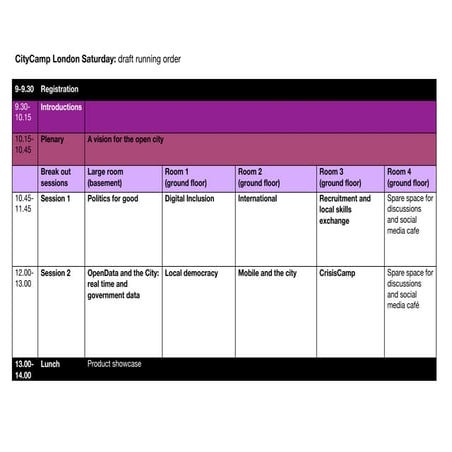 CityCamp London Saturday: draft running order

| 9-9.30 | Registration | | | | | |
|---|---|---|---|---|---|---|
| 9.30-10.15 | Introductions | | | | | |
| 10.15-10.45 | Plenary | A vision for the open city | | | | |
| | Break out sessions | Large room (basement) | Room 1 (ground floor) | Room 2 (ground floor) | Room 3 (ground floor) | Room 4 (ground floor) |
| 10.45-11.45 | Session 1 | Politics for good | Digital Inclusion | International | Recruitment and local skills exchange | Spare space for discussions and social media cafe |
| 12.00-13.00 | Session 2 | OpenData and the City: real time and government data | Local democracy | Mobile and the city | CrisisCamp | Spare space for discussions and social media café |
| 13.00-14.00 | Lunch | Product showcase | | | | |